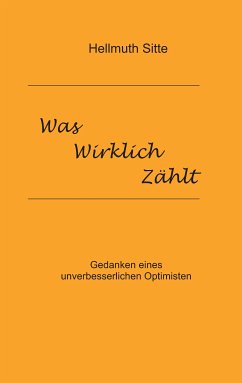 Hellmuth Sitte

Was
Wirklich
Zählt

Gedanken eines
unverbesserlichen Optimisten